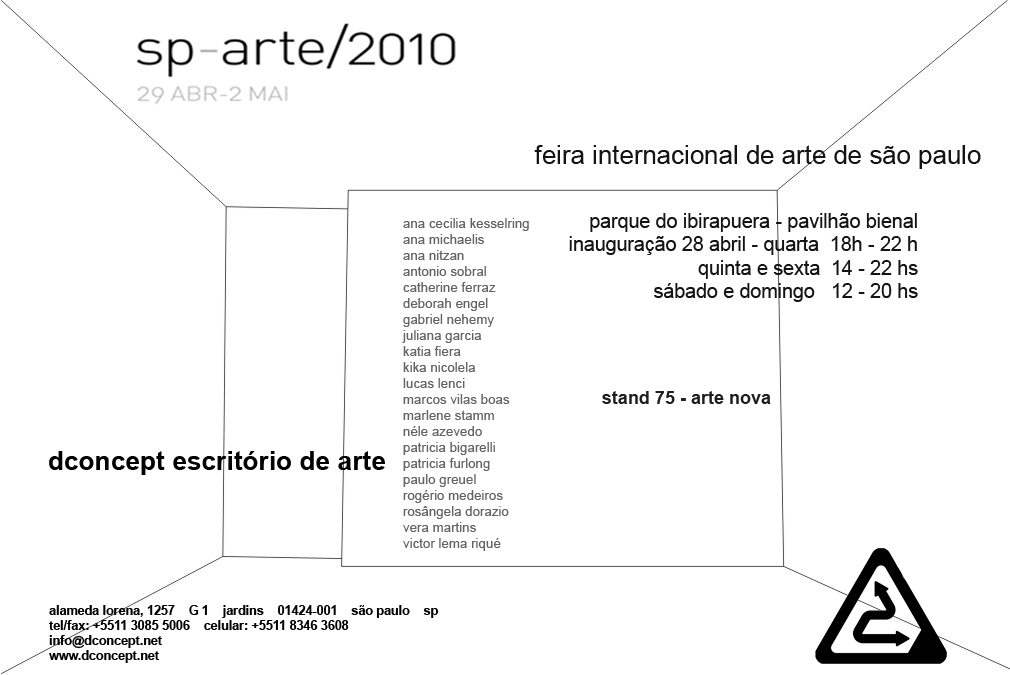 sp-arte/2010
29 ABR-2 MAI

feira internacional de arte de são paulo

ana cecilia kesselring
ana michaelis
ana nitzan
antonio sobral
catherine ferraz
deborah engel
gabriel nehemy
juliana garcia
katia fiera
kika nicolela
lucas lenci
marcos vilas boas
marlene stamm
néle azevedo
patricia bigarelli
patricia furlong
paulo greuel
rogério medeiros
rosângela dorazio
vera martins
victor lema riqué

parque do ibirapuera - pavilhão bienal
inauguração 28 abril - quarta 18h - 22 h
quinta e sexta 14 - 22 hs
sábado e domingo 12 - 20 hs

stand 75 - arte nova

dconcept escritório de arte

alameda lorena, 1257 G 1 jardins 01424-001 são paulo sp
tel/fax: +5511 3085 5006 celular: +5511 8346 3608
info@dconcept.net
www.dconcept.net